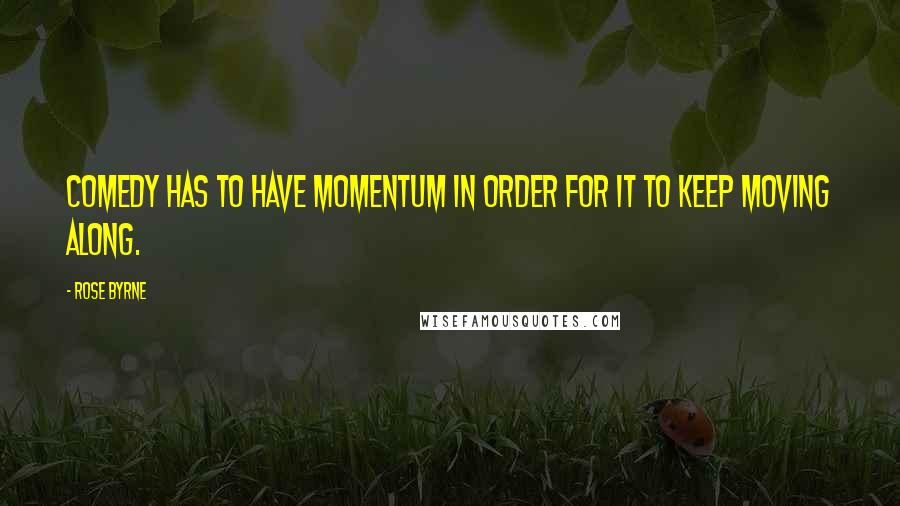 COMEDY HAS TO HAVE MOMENTUM IN ORDER FOR IT TO KEEP MOVING ALONG.

- ROSE BYRNE

WISEFAMOUSQUOTES.COM